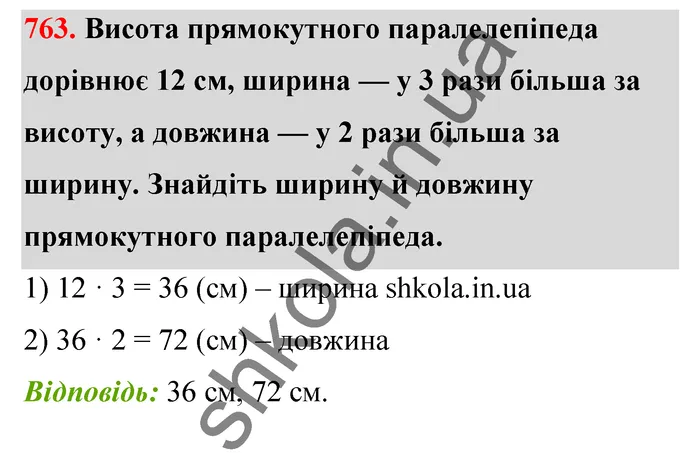 763. Висота прямокутного паралелепіпеда дорівнює 12 см, ширина — у 3 рази більша за висоту, а довжина — у 2 рази більша за ширину. Знайдіть ширину й довжину прямокутного паралелепіпеда.

1) $12 \cdot 3 = 36$ (см) – ширина shkola.in.ua

2) $36 \cdot 2 = 72$ (см) – довжина

Відповідь: 36 см, 72 см.

shkola.in.ua